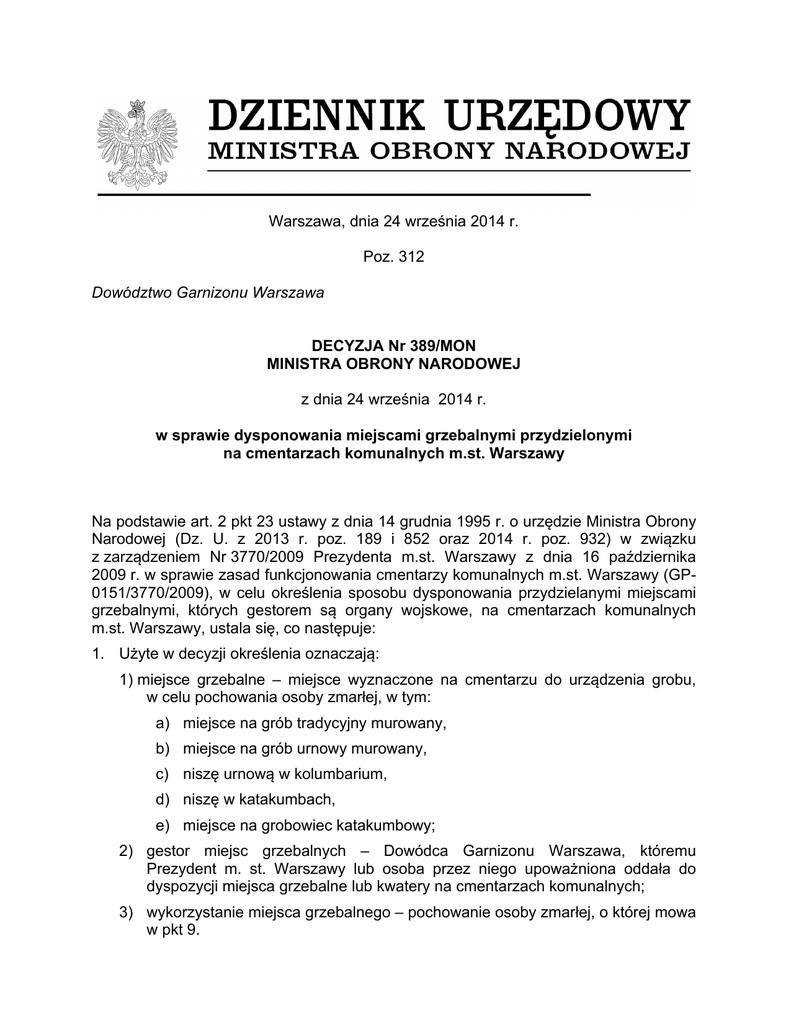 DZIENNIK URZĘDOWY
MINISTRA OBRONY NARODOWEJ

Warszawa, dnia 24 września 2014 r.

Poz. 312

Dowództwo Garnizonu Warszawa

DECYZJA Nr 389/MON
MINISTRA OBRONY NARODOWEJ

z dnia 24 września 2014 r.

w sprawie dysponowania miejscami grzebalnymi przydzielonymi na cmentarzach komunalnych m.st. Warszawy

Na podstawie art. 2 pkt 23 ustawy z dnia 14 grudnia 1995 r. o urzędzie Ministra Obrony Narodowej (Dz. U. z 2013 r. poz. 189 i 852 oraz 2014 r. poz. 932) w związku z zarządzeniem Nr 3770/2009 Prezydenta m.st. Warszawy z dnia 16 października 2009 r. w sprawie zasad funkcjonowania cmentarzy komunalnych m.st. Warszawy (GP-0151/3770/2009), w celu określenia sposobu dysponowania przydzielanymi miejscami grzebalnymi, których gestorem są organy wojskowe, na cmentarzach komunalnych m.st. Warszawy, ustala się, co następuje:

1. Użyte w decyzji określenia oznaczają:

1) miejsce grzebalne – miejsce wyznaczone na cmentarzu do urządzenia grobu, w celu pochowania osoby zmarłej, w tym:

a) miejsce na grób tradycyjny murowany,

b) miejsce na grób urnowy murowany,

c) niszę urnową w kolumbarium,

d) niszę w katakumbach,

e) miejsce na grobowiec katakumbowy;

2) gestor miejsc grzebalnych – Dowódca Garnizonu Warszawa, któremu Prezydent m. st. Warszawy lub osoba przez niego upoważniona oddała do dyspozycji miejsca grzebalne lub kwatery na cmentarzach komunalnych;

3) wykorzystanie miejsca grzebalnego – pochowanie osoby zmarłej, o której mowa w pkt 9.